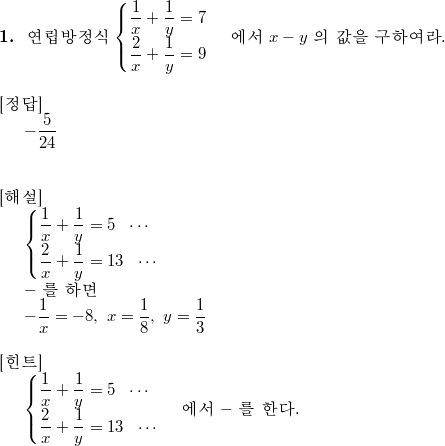 **1.** 연립방정식 $\begin{cases} \frac{1}{x} + \frac{1}{y} = 7 \\ \frac{2}{x} + \frac{1}{y} = 9 \end{cases}$ 에서 $x - y$ 의 값을 구하여라.

[정답]
$-\frac{5}{24}$

[해설]
$\begin{cases} \frac{1}{x} + \frac{1}{y} = 5 \quad \cdots \\ \frac{2}{x} + \frac{1}{y} = 13 \quad \cdots \end{cases}$
$-$ 를 하면
$-\frac{1}{x} = -8,\ x = \frac{1}{8},\ y = \frac{1}{3}$

[힌트]
$\begin{cases} \frac{1}{x} + \frac{1}{y} = 5 \quad \cdots \\ \frac{2}{x} + \frac{1}{y} = 13 \quad \cdots \end{cases}$ 에서 $-$ 를 한다.